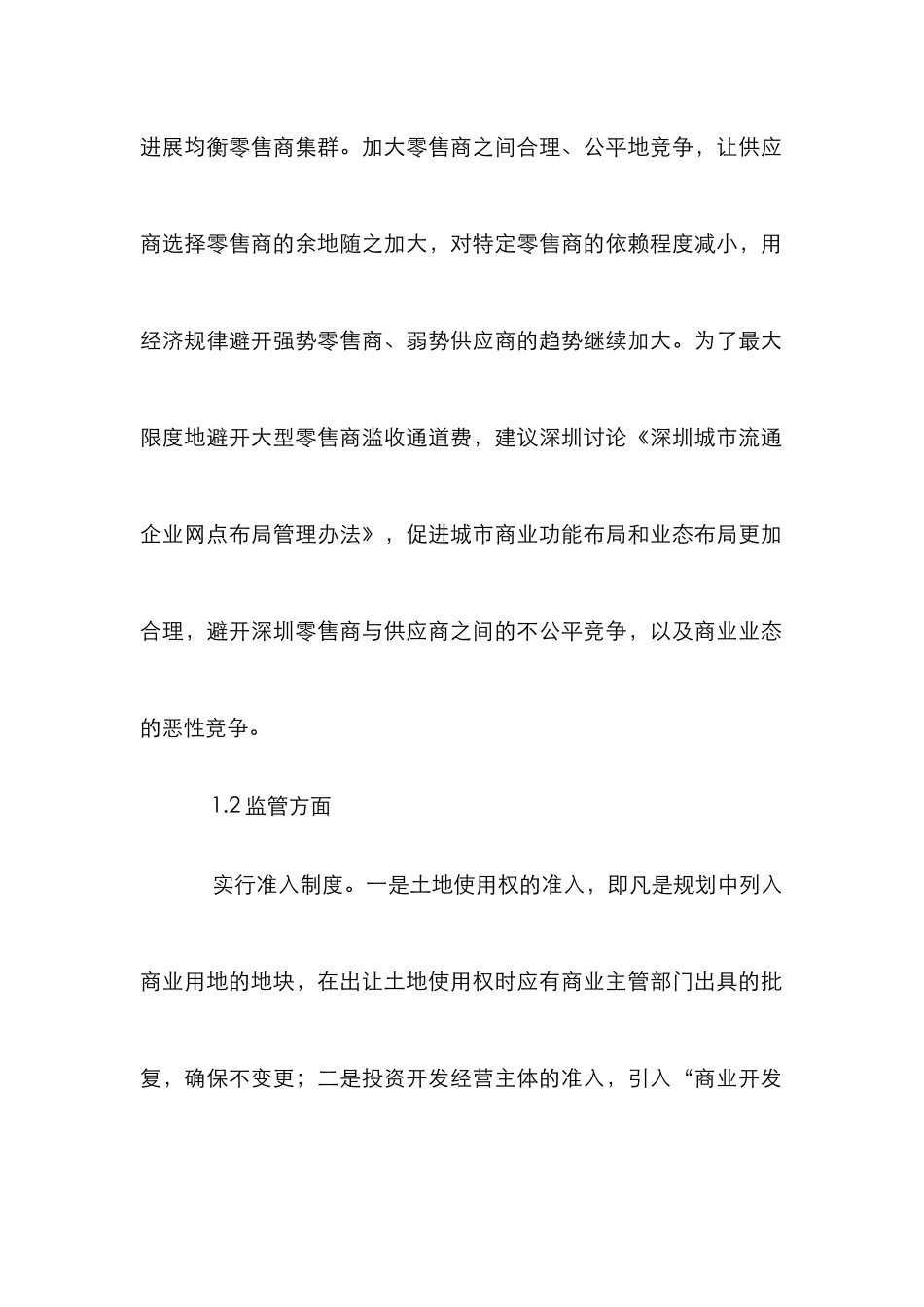 进展均衡零售商集群。加大零售商之间合理、公平地竞争，让供应商选择零售商的余地随之加大，对特定零售商的依赖程度减小，用经济规律避开强势零售商、弱势供应商的趋势继续加大。为了最大限度地避开大型零售商滥收通道费，建议深圳讨论《深圳城市流通企业网点布局管理办法》，促进城市商业功能布局和业态布局更加合理，避开深圳零售商与供应商之间的不公平竞争，以及商业业态的恶性竞争。

1.2 监管方面

实行准入制度。一是土地使用权的准入，即凡是规划中列入商业用地的地块，在出让土地使用权时应有商业主管部门出具的批复，确保不变更；二是投资开发经营主体的准入，引入“商业开发